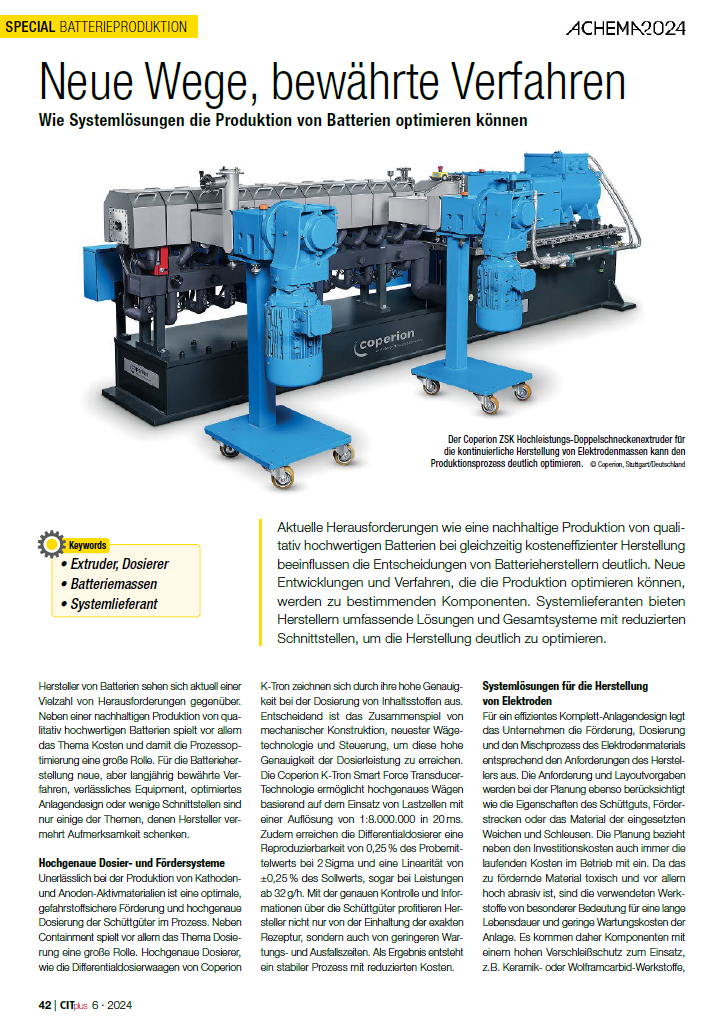 SPECIAL BATTERIEPRODUKTION

ACHEMA2024

Neue Wege, bewährte Verfahren

Wie Systemlösungen die Produktion von Batterien optimieren können

coperion

Der Coperion ZSK Hochleistungs-Doppelschneckenextruder für die kontinuierliche Herstellung von Elektrodenmassen kann den Produktionsprozess deutlich optimieren. © Coperion, Stuttgart/Deutschland

Keywords
• Extruder, Dosierer
• Batteriemassen
• Systemlieferant

Aktuelle Herausforderungen wie eine nachhaltige Produktion von qualitativ hochwertigen Batterien bei gleichzeitig kosteneffizienter Herstellung beeinflussen die Entscheidungen von Batterieherstellern deutlich. Neue Entwicklungen und Verfahren, die die Produktion optimieren können, werden zu bestimmenden Komponenten. Systemlieferanten bieten Herstellern umfassende Lösungen und Gesamtsysteme mit reduzierten Schnittstellen, um die Herstellung deutlich zu optimieren.

Hersteller von Batterien sehen sich aktuell einer Vielzahl von Herausforderungen gegenüber. Neben einer nachhaltigen Produktion von qualitativ hochwertigen Batterien spielt vor allem das Thema Kosten und damit die Prozessoptimierung eine große Rolle. Für die Batterieherstellung neue, aber langjährig bewährte Verfahren, verlässliches Equipment, optimiertes Anlagendesign oder wenige Schnittstellen sind nur einige der Themen, denen Hersteller vermehrt Aufmerksamkeit schenken.

Hochgenaue Dosier- und Fördersysteme

Unerlässlich bei der Produktion von Kathoden- und Anoden-Aktivmaterialien ist eine optimale, gefahrstoffsichere Förderung und hochgenaue Dosierung der Schüttgüter im Prozess. Neben Containment spielt vor allem das Thema Dosierung eine große Rolle. Hochgenaue Dosierer, wie die Differentialdosierwaagen von Coperion K-Tron zeichnen sich durch ihre hohe Genauigkeit bei der Dosierung von Inhaltsstoffen aus. Entscheidend ist das Zusammenspiel von mechanischer Konstruktion, neuester Wägetechnologie und Steuerung, um diese hohe Genauigkeit der Dosierleistung zu erreichen. Die Coperion K-Tron Smart Force Transducer-Technologie ermöglicht hochgenaues Wägen basierend auf dem Einsatz von Lastzellen mit einer Auflösung von 1:8.000.000 in 20 ms. Zudem erreichen die Differentialdosierer eine Reproduzierbarkeit von 0,25 % des Probemittelwerts bei 2 Sigma und eine Linearität von ±0,25 % des Sollwerts, sogar bei Leistungen ab 32 g/h. Mit der genauen Kontrolle und Informationen über die Schüttgüter profitieren Hersteller nicht nur von der Einhaltung der exakten Rezeptur, sondern auch von geringeren Wartungs- und Ausfallszeiten. Als Ergebnis entsteht ein stabiler Prozess mit reduzierten Kosten.

Systemlösungen für die Herstellung von Elektroden

Für ein effizientes Komplett-Anlagendesign legt das Unternehmen die Förderung, Dosierung und den Mischprozess des Elektrodenmaterials entsprechend den Anforderungen des Herstellers aus. Die Anforderung und Layoutvorgaben werden bei der Planung ebenso berücksichtigt wie die Eigenschaften des Schüttguts, Förderstrecken oder das Material der eingesetzten Weichen und Schleusen. Die Planung bezieht neben den Investitionskosten auch immer die laufenden Kosten im Betrieb mit ein. Da das zu fördernde Material toxisch und vor allem hoch abrasiv ist, sind die verwendeten Werkstoffe von besonderer Bedeutung für eine lange Lebensdauer und geringe Wartungskosten der Anlage. Es kommen daher Komponenten mit einem hohen Verschleißschutz zum Einsatz, z.B. Keramik- oder Wolframcarbid-Werkstoffe,

42 | CITplus 6 · 2024